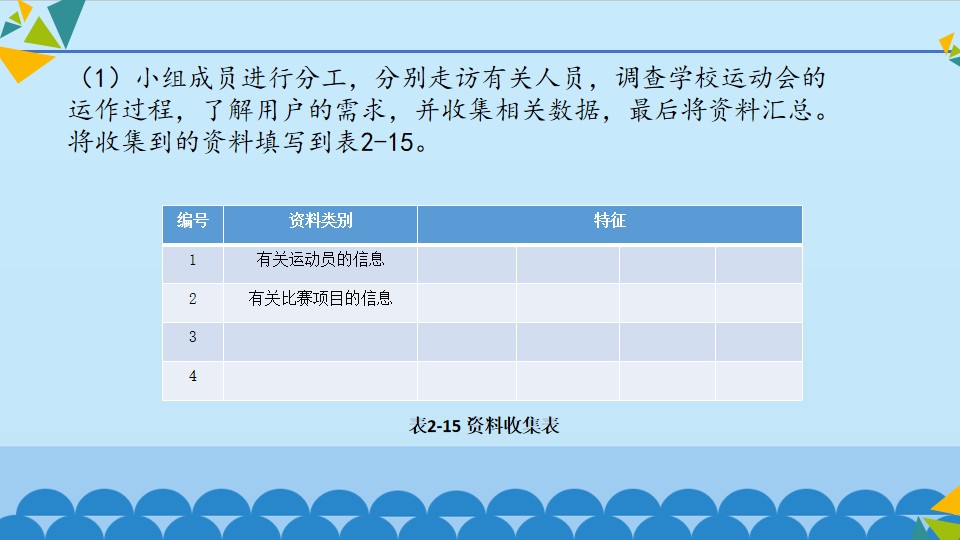 （1）小组成员进行分工，分别走访有关人员，调查学校运动会的运作过程，了解用户的需求，并收集相关数据，最后将资料汇总。将收集到的资料填写到表2-15。

| 编号 | 资料类别 | 特征 | | | |
|---|---|---|---|---|---|
| 1 | 有关运动员的信息 | | | | |
| 2 | 有关比赛项目的信息 | | | | |
| 3 | | | | | |
| 4 | | | | | |

表2-15 资料收集表